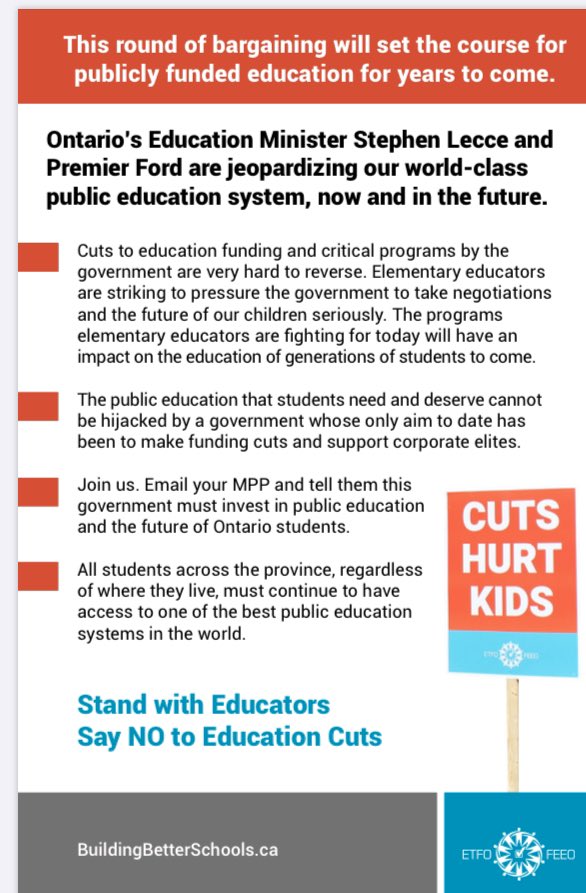 This round of bargaining will set the course for publicly funded education for years to come.

Ontario's Education Minister Stephen Lecce and Premier Ford are jeopardizing our world-class public education system, now and in the future.

Cuts to education funding and critical programs by the government are very hard to reverse. Elementary educators are striking to pressure the government to take negotiations and the future of our children seriously. The programs elementary educators are fighting for today will have an impact on the education of generations of students to come.

The public education that students need and deserve cannot be hijacked by a government whose only aim to date has been to make funding cuts and support corporate elites.

Join us. Email your MPP and tell them this government must invest in public education and the future of Ontario students.

All students across the province, regardless of where they live, must continue to have access to one of the best public education systems in the world.

CUTS HURT KIDS

ETFO FEEO

Stand with Educators
Say NO to Education Cuts

BuildingBetterSchools.ca

ETFO FEEO